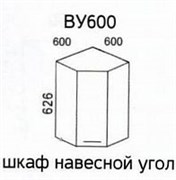 ВУ600

600 600

626

шкаф навесной угол